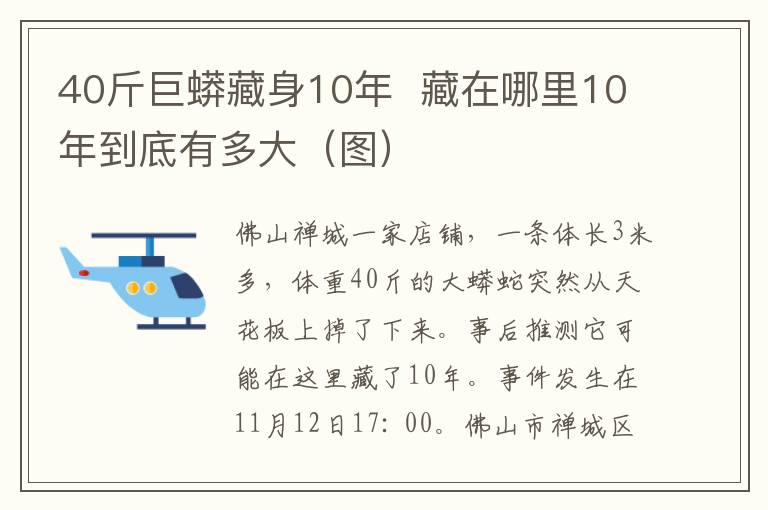 40斤巨蟒藏身10年 藏在哪里10年到底有多大（图）

佛山禅城一家店铺，一条体长3米多，体重40斤的大蟒蛇突然从天花板上掉了下来。事后推测它可能在这里藏了10年。事件发生在11月12日17：00。佛山市禅城区